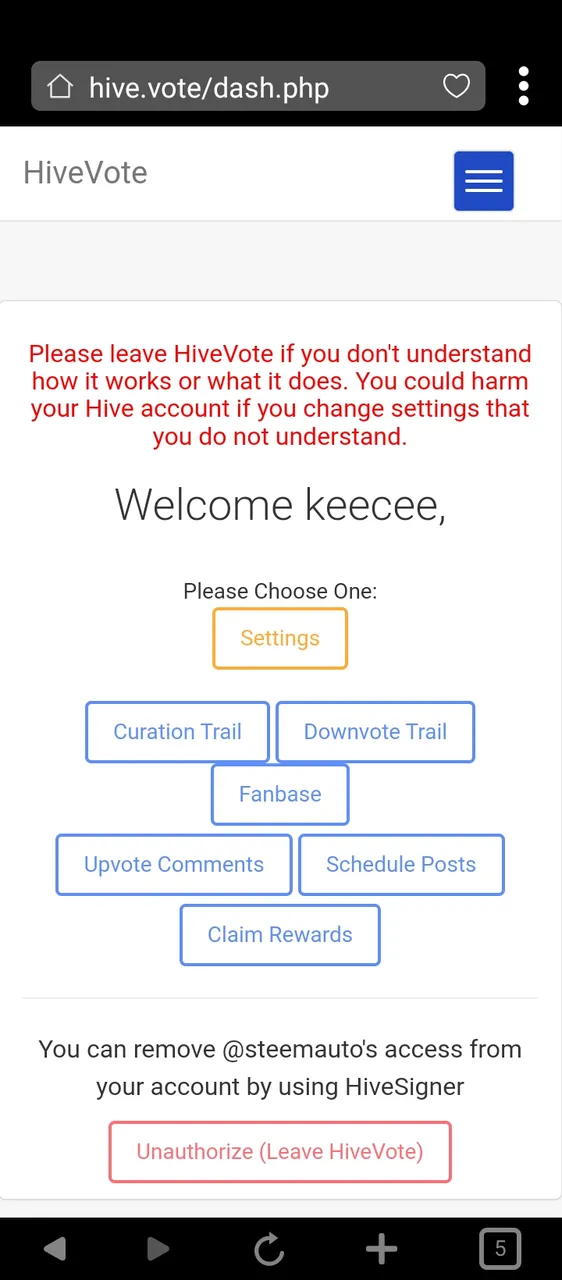 hive.vote/dash.php

HiveVote

Please leave HiveVote if you don't understand how it works or what it does. You could harm your Hive account if you change settings that you do not understand.

Welcome keecee,

Please Choose One:

Settings

Curation Trail

Downvote Trail

Fanbase

Upvote Comments

Schedule Posts

Claim Rewards

You can remove @steemauto's access from your account by using HiveSigner

Unauthorize (Leave HiveVote)

5